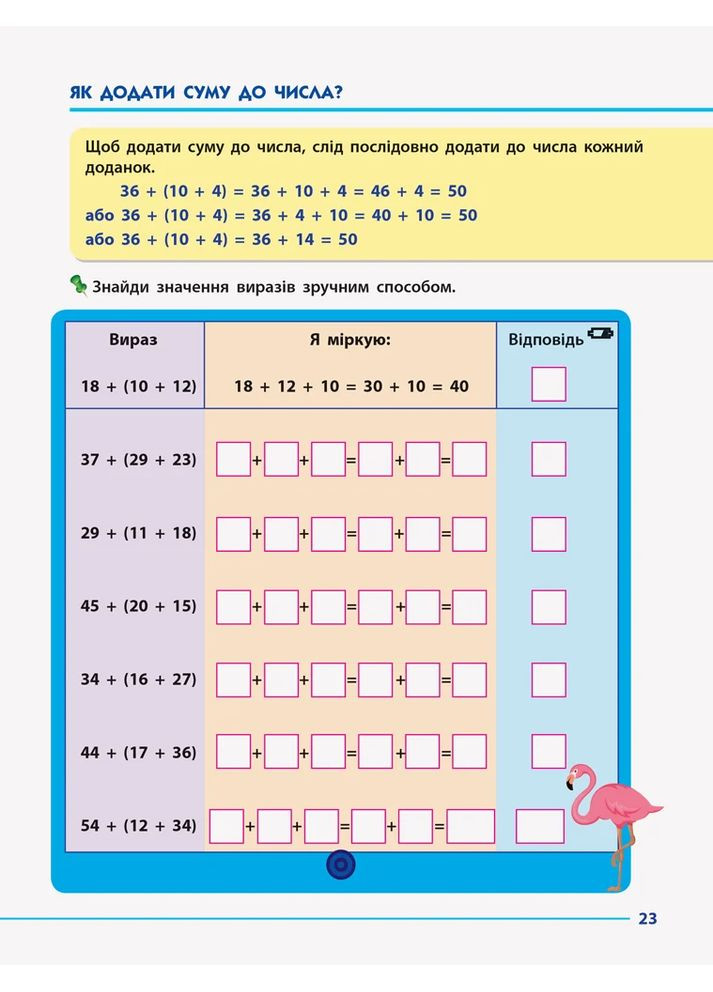 ЯК ДОДАТИ СУМУ ДО ЧИСЛА?

Щоб додати суму до числа, слід послідовно додати до числа кожний доданок.
$36 + (10 + 4) = 36 + 10 + 4 = 46 + 4 = 50$
або $36 + (10 + 4) = 36 + 4 + 10 = 40 + 10 = 50$
або $36 + (10 + 4) = 36 + 14 = 50$

Знайди значення виразів зручним способом.

| Вираз | Я міркую: | Відповідь |
|---|---|---|
| $18 + (10 + 12)$ | $18 + 12 + 10 = 30 + 10 = 40$ | |
| $37 + (29 + 23)$ | + + = + = | |
| $29 + (11 + 18)$ | + + = + = | |
| $45 + (20 + 15)$ | + + = + = | |
| $34 + (16 + 27)$ | + + = + = | |
| $44 + (17 + 36)$ | + + = + = | |
| $54 + (12 + 34)$ | + + = + = | |

23